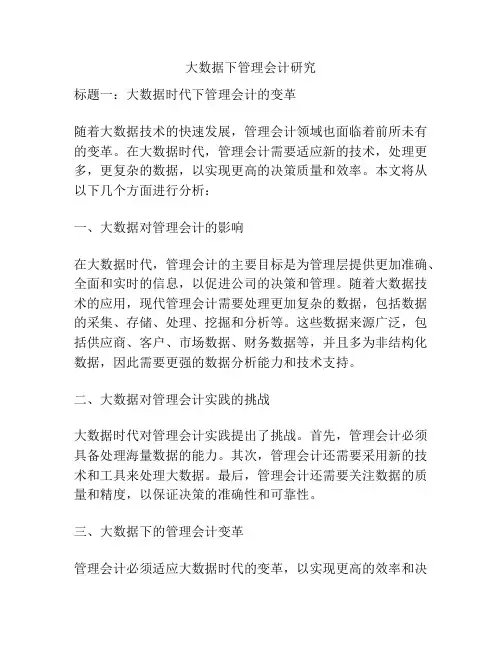 大数据下管理会计研究

标题一：大数据时代下管理会计的变革

随着大数据技术的快速发展，管理会计领域也面临着前所未有的变革。在大数据时代，管理会计需要适应新的技术，处理更多，更复杂的数据，以实现更高的决策质量和效率。本文将从以下几个方面进行分析：

一、大数据对管理会计的影响

在大数据时代，管理会计的主要目标是为管理层提供更加准确、全面和实时的信息，以促进公司的决策和管理。随着大数据技术的应用，现代管理会计需要处理更加复杂的数据，包括数据的采集、存储、处理、挖掘和分析等。这些数据来源广泛，包括供应商、客户、市场数据、财务数据等，并且多为非结构化数据，因此需要更强的数据分析能力和技术支持。

二、大数据对管理会计实践的挑战

大数据时代对管理会计实践提出了挑战。首先，管理会计必须具备处理海量数据的能力。其次，管理会计还需要采用新的技术和工具来处理大数据。最后，管理会计还需要关注数据的质量和精度，以保证决策的准确性和可靠性。

三、大数据下的管理会计变革

管理会计必须适应大数据时代的变革，以实现更高的效率和决